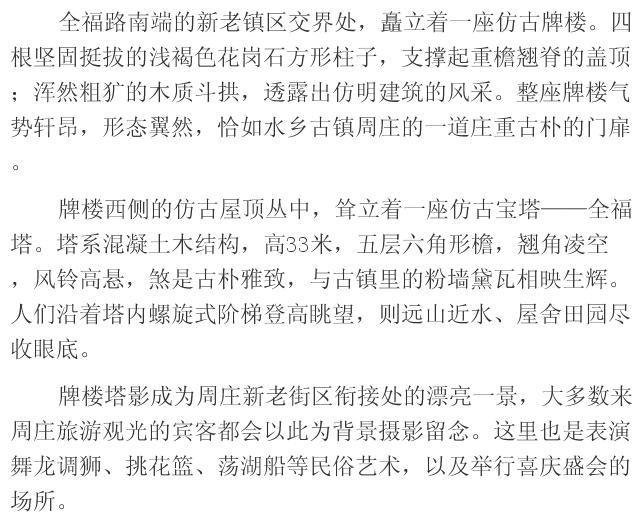 全福路南端的新老镇区交界处，矗立着一座仿古牌楼。四根坚固挺拔的浅褐色花岗石方形柱子，支撑起重檐翘脊的盖顶；浑然粗犷的木质斗拱，透露出仿明建筑的风采。整座牌楼气势轩昂，形态翼然，恰如水乡古镇周庄的一道庄重古朴的门扉。

牌楼西侧的仿古屋顶丛中，耸立着一座仿古宝塔——全福塔。塔系混凝土木结构，高33米，五层六角形檐，翘角凌空，风铃高悬，煞是古朴雅致，与古镇里的粉墙黛瓦相映生辉。人们沿着塔内螺旋式阶梯登高眺望，则远山近水、屋舍田园尽收眼底。

牌楼塔影成为周庄新老街区衔接处的漂亮一景，大多数来周庄旅游观光的宾客都会以此为背景摄影留念。这里也是表演舞龙调狮、挑花篮、荡湖船等民俗艺术，以及举行喜庆盛会的场所。